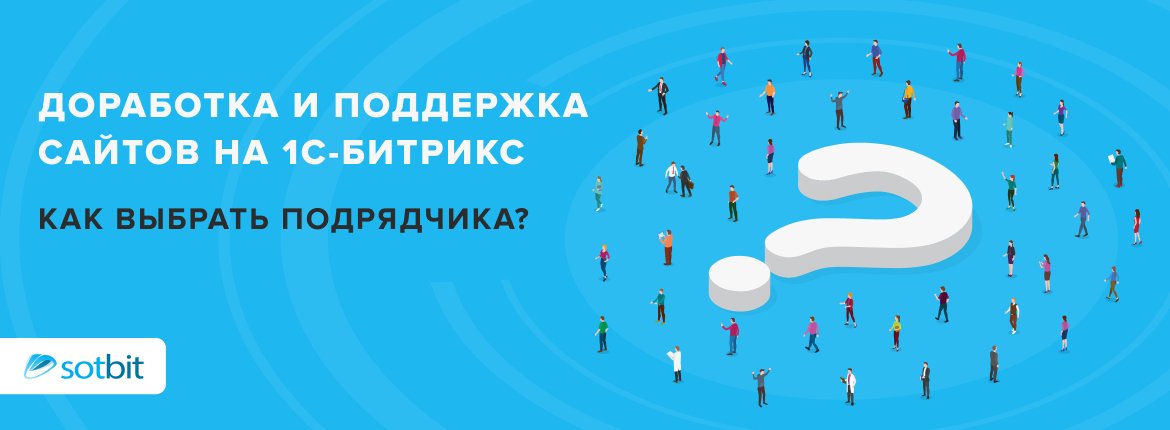 ДОРАБОТКА И ПОДДЕРЖКА САЙТОВ НА 1С-БИТРИКС

КАК ВЫБРАТЬ ПОДРЯДЧИКА?

sotbit